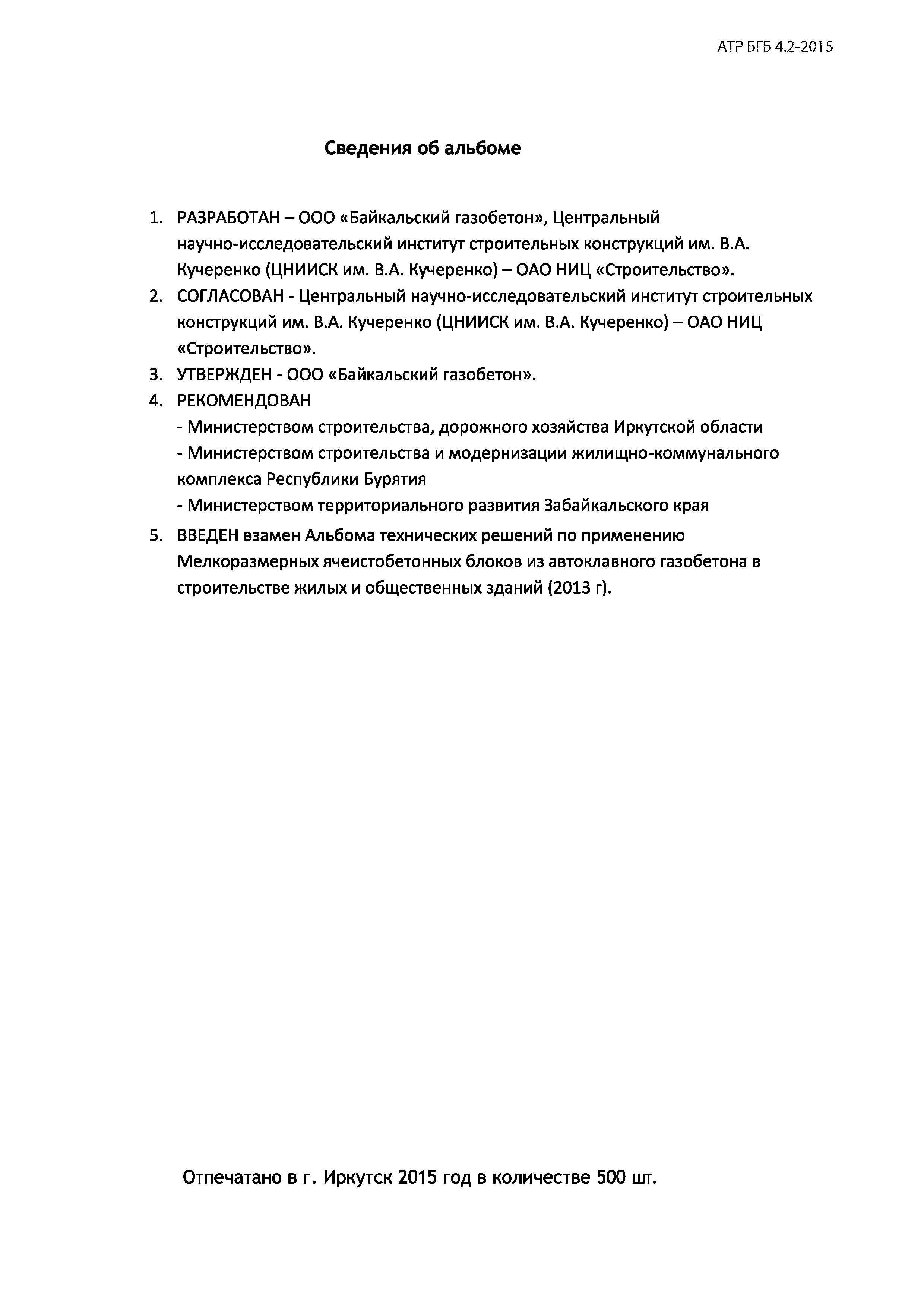 АТР БГБ 4.2-2015

Сведения об альбоме

1. РАЗРАБОТАН – ООО «Байкальский газобетон», Центральный научно-исследовательский институт строительных конструкций им. В.А. Кучеренко (ЦНИИСК им. В.А. Кучеренко) – ОАО НИЦ «Строительство».
2. СОГЛАСОВАН - Центральный научно-исследовательский институт строительных конструкций им. В.А. Кучеренко (ЦНИИСК им. В.А. Кучеренко) – ОАО НИЦ «Строительство».
3. УТВЕРЖДЕН - ООО «Байкальский газобетон».
4. РЕКОМЕНДОВАН
- Министерством строительства, дорожного хозяйства Иркутской области
- Министерством строительства и модернизации жилищно-коммунального комплекса Республики Бурятия
- Министерством территориального развития Забайкальского края
5. ВВЕДЕН взамен Альбома технических решений по применению Мелкоразмерных ячеистобетонных блоков из автоклавного газобетона в строительстве жилых и общественных зданий (2013 г).

Отпечатано в г. Иркутск 2015 год в количестве 500 шт.